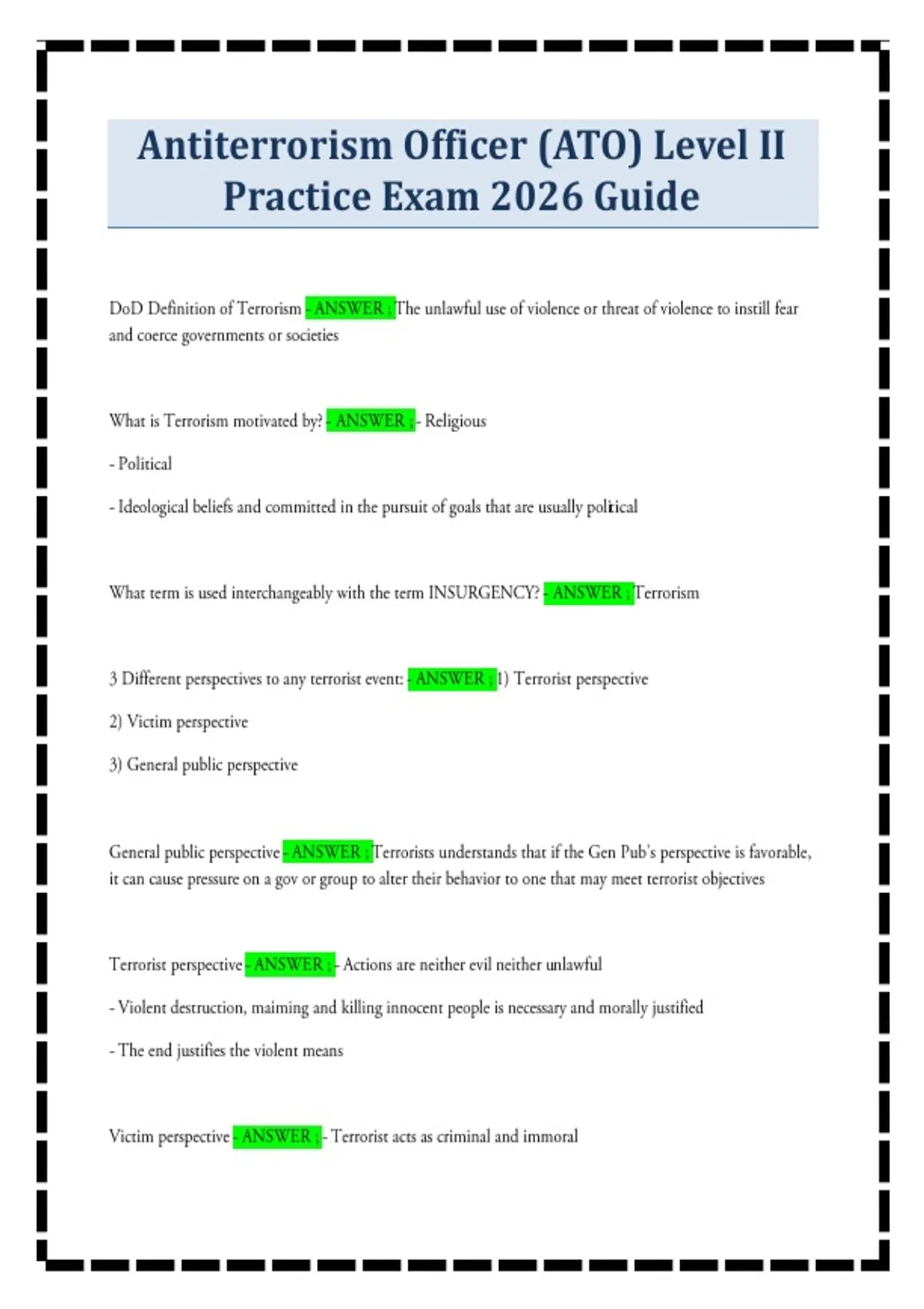 Antiterrorism Officer (ATO) Level II Practice Exam 2026 Guide

DoD Definition of Terrorism - ANSWER ; The unlawful use of violence or threat of violence to instill fear and coerce governments or societies

What is Terrorism motivated by? - ANSWER ; - Religious

- Political

- Ideological beliefs and committed in the pursuit of goals that are usually political

What term is used interchangeably with the term INSURGENCY? - ANSWER ; Terrorism

3 Different perspectives to any terrorist event: - ANSWER ; 1) Terrorist perspective

2) Victim perspective

3) General public perspective

General public perspective - ANSWER ; Terrorists understands that if the Gen Pub's perspective is favorable, it can cause pressure on a gov or group to alter their behavior to one that may meet terrorist objectives

Terrorist perspective - ANSWER ; - Actions are neither evil neither unlawful

- Violent destruction, maiming and killing innocent people is necessary and morally justified

- The end justifies the violent means

Victim perspective - ANSWER ; - Terrorist acts as criminal and immoral